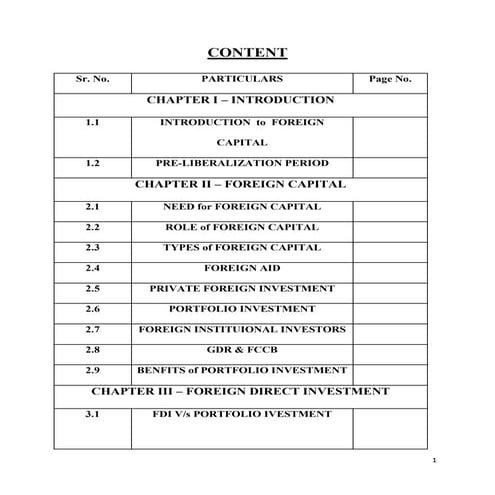 CONTENT

| Sr. No. | PARTICULARS | Page No. |
|---|---|---|
| CHAPTER I – INTRODUCTION | | |
| 1.1 | INTRODUCTION to FOREIGN CAPITAL | |
| 1.2 | PRE-LIBERALIZATION PERIOD | |
| CHAPTER II – FOREIGN CAPITAL | | |
| 2.1 | NEED for FOREIGN CAPITAL | |
| 2.2 | ROLE of FOREIGN CAPITAL | |
| 2.3 | TYPES of FOREIGN CAPITAL | |
| 2.4 | FOREIGN AID | |
| 2.5 | PRIVATE FOREIGN INVESTMENT | |
| 2.6 | PORTFOLIO INVESTMENT | |
| 2.7 | FOREIGN INSTITUIONAL INVESTORS | |
| 2.8 | GDR & FCCB | |
| 2.9 | BENFITS of PORTFOLIO INVESTMENT | |
| CHAPTER III – FOREIGN DIRECT INVESTMENT | | |
| 3.1 | FDI V/s PORTFOLIO IVESTMENT | |

1